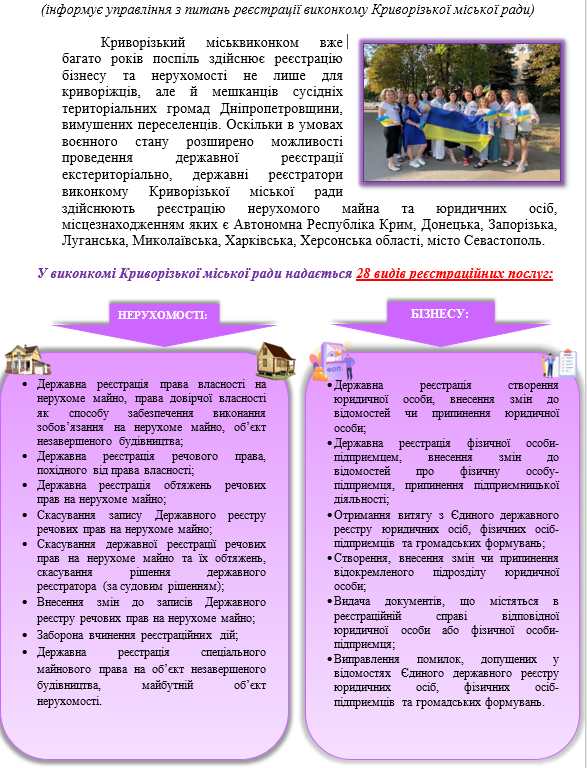 (інформує управління з питань реєстрації виконкому Криворізької міської ради)

Криворізький міськвиконком вже багато років поспіль здійснює реєстрацію бізнесу та нерухомості не лише для криворіжців, але й мешканців сусідніх територіальних громад Дніпропетровщини, вимушених переселенців. Оскільки в умовах воєнного стану розширено можливості проведення державної реєстрації екстериторіально, державні реєстратори виконкому Криворізької міської ради здійснюють реєстрацію нерухомого майна та юридичних осіб, місцезнаходженням яких є Автономна Республіка Крим, Донецька, Запорізька, Луганська, Миколаївська, Харківська, Херсонська області, місто Севастополь.

У виконкомі Криворізької міської ради надається 28 видів реєстраційних послуг:

НЕРУХОМОСТІ:

• Державна реєстрація права власності на нерухоме майно, права довірчої власності як способу забезпечення виконання зобов'язання на нерухоме майно, об'єкт незавершеного будівництва;
• Державна реєстрація речового права, похідного від права власності;
• Державна реєстрація обтяжень речових прав на нерухоме майно;
• Скасування запису Державного реєстру речових прав на нерухоме майно;
• Скасування державної реєстрації речових прав на нерухоме майно та їх обтяжень, скасування рішення державного реєстратора (за судовим рішенням);
• Внесення змін до записів Державного реєстру речових прав на нерухоме майно;
• Заборона вчинення реєстраційних дій;
• Державна реєстрація спеціального майнового права на об'єкт незавершеного будівництва, майбутній об'єкт нерухомості.

БІЗНЕСУ:

ФОП

• Державна реєстрація створення юридичної особи, внесення змін до відомостей чи припинення юридичної особи;
• Державна реєстрація фізичної особи-підприємцем, внесення змін до відомостей про фізичну особу-підприємця, припинення підприємницької діяльності;
• Отримання витягу з Єдиного державного реєстру юридичних осіб, фізичних осіб-підприємців та громадських формувань;
• Створення, внесення змін чи припинення відокремленого підрозділу юридичної особи;
• Видача документів, що містяться в реєстраційній справі відповідної юридичної особи або фізичної особи-підприємця;
• Виправлення помилок, допущених у відомостях Єдиного державного реєстру юридичних осіб, фізичних осіб-підприємців та громадських формувань.